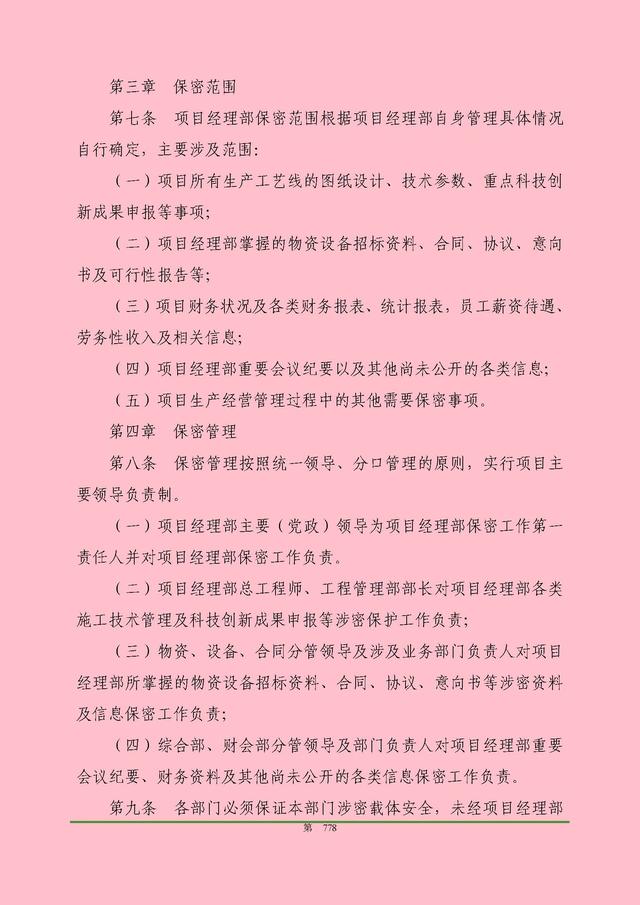 第三章　保密范围

第七条　项目经理部保密范围根据项目经理部自身管理具体情况自行确定，主要涉及范围：

（一）项目所有生产工艺线的图纸设计、技术参数、重点科技创新成果申报等事项；

（二）项目经理部掌握的物资设备招标资料、合同、协议、意向书及可行性报告等；

（三）项目财务状况及各类财务报表、统计报表，员工薪资待遇、劳务性收入及相关信息；

（四）项目经理部重要会议纪要以及其他尚未公开的各类信息；

（五）项目生产经营管理过程中的其他需要保密事项。

第四章　保密管理

第八条　保密管理按照统一领导、分口管理的原则，实行项目主要领导负责制。

（一）项目经理部主要（党政）领导为项目经理部保密工作第一责任人并对项目经理部保密工作负责。

（二）项目经理部总工程师、工程管理部部长对项目经理部各类施工技术管理及科技创新成果申报等涉密保护工作负责；

（三）物资、设备、合同分管领导及涉及业务部门负责人对项目经理部所掌握的物资设备招标资料、合同、协议、意向书等涉密资料及信息保密工作负责；

（四）综合部、财会部分管领导及部门负责人对项目经理部重要会议纪要、财务资料及其他尚未公开的各类信息保密工作负责。

第九条　各部门必须保证本部门涉密载体安全，未经项目经理部

第　778